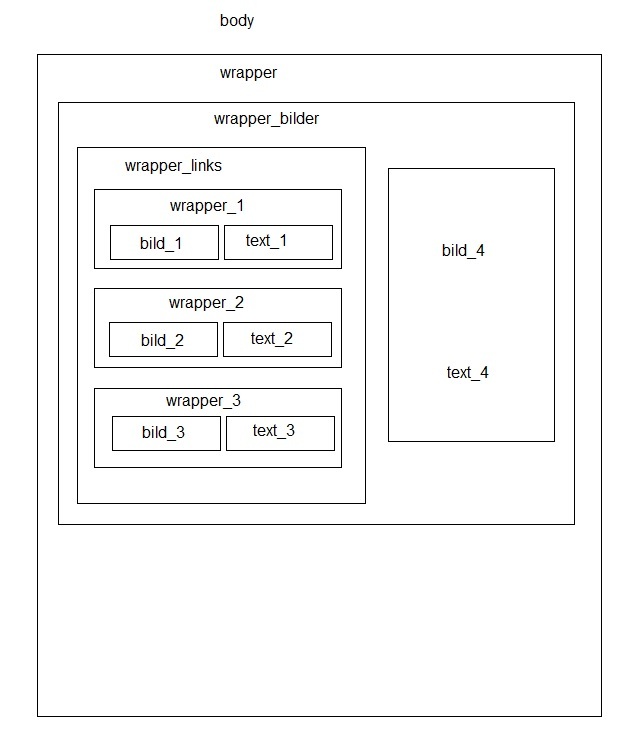 body

wrapper

wrapper_bilder

wrapper_links

wrapper_1

bild_1

text_1

wrapper_2

bild_2

text_2

wrapper_3

bild_3

text_3

bild_4

text_4